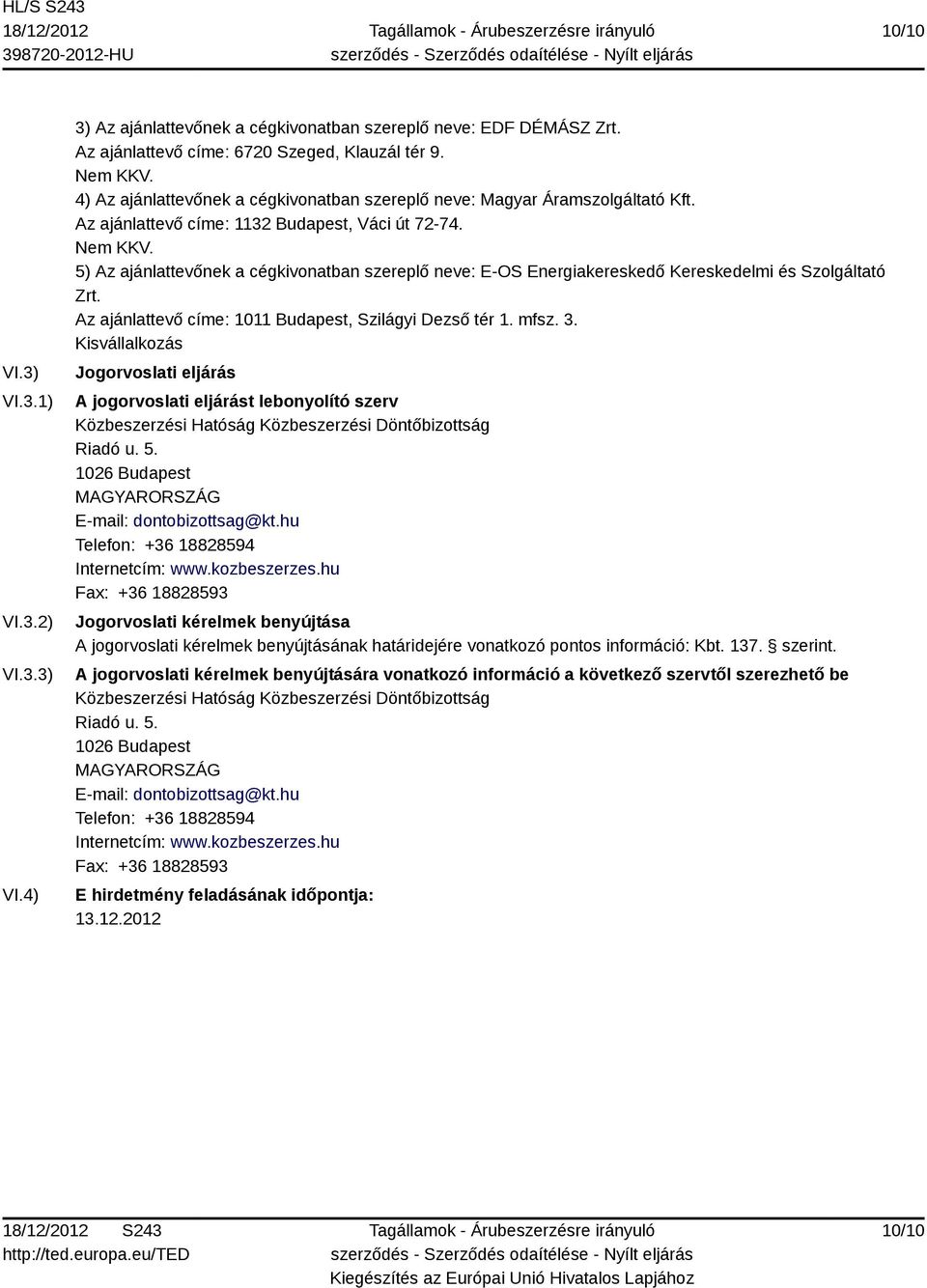 HL/S S243
18/12/2012
398720-2012-HU

Tagállamok - Árubeszerzésre irányuló szerződés - Szerződés odaítélése - Nyílt eljárás

10/10

3) Az ajánlattevőnek a cégkivonatban szereplő neve: EDF DÉMÁSZ Zrt.
Az ajánlattevő címe: 6720 Szeged, Klauzál tér 9.
Nem KKV.
4) Az ajánlattevőnek a cégkivonatban szereplő neve: Magyar Áramszolgáltató Kft.
Az ajánlattevő címe: 1132 Budapest, Váci út 72-74.
Nem KKV.
5) Az ajánlattevőnek a cégkivonatban szereplő neve: E-OS Energiakereskedő Kereskedelmi és Szolgáltató Zrt.
Az ajánlattevő címe: 1011 Budapest, Szilágyi Dezső tér 1. mfsz. 3.
Kisvállalkozás

VI.3) Jogorvoslati eljárás

VI.3.1) A jogorvoslati eljárást lebonyolító szerv
Közbeszerzési Hatóság Közbeszerzési Döntőbizottság
Riadó u. 5.
1026 Budapest
MAGYARORSZÁG
E-mail: dontobizottsag@kt.hu
Telefon: +36 18828594
Internetcím: www.kozbeszerzes.hu
Fax: +36 18828593

VI.3.2) Jogorvoslati kérelmek benyújtása
A jogorvoslati kérelmek benyújtásának határidejére vonatkozó pontos információ: Kbt. 137. § szerint.

VI.3.3) A jogorvoslati kérelmek benyújtására vonatkozó információ a következő szervtől szerezhető be
Közbeszerzési Hatóság Közbeszerzési Döntőbizottság
Riadó u. 5.
1026 Budapest
MAGYARORSZÁG
E-mail: dontobizottsag@kt.hu
Telefon: +36 18828594
Internetcím: www.kozbeszerzes.hu
Fax: +36 18828593

VI.4) E hirdetmény feladásának időpontja:
13.12.2012

18/12/2012 S243
http://ted.europa.eu/TED

Tagállamok - Árubeszerzésre irányuló szerződés - Szerződés odaítélése - Nyílt eljárás
Kiegészítés az Európai Unió Hivatalos Lapjához

10/10